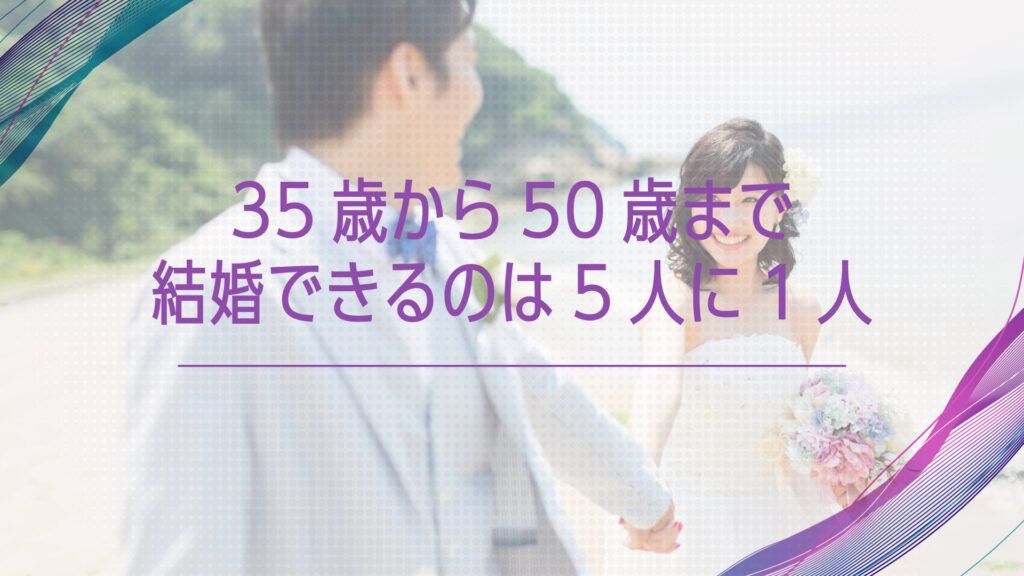 35 歳から 50 歳まで
結婚できるのは 5 人に 1 人